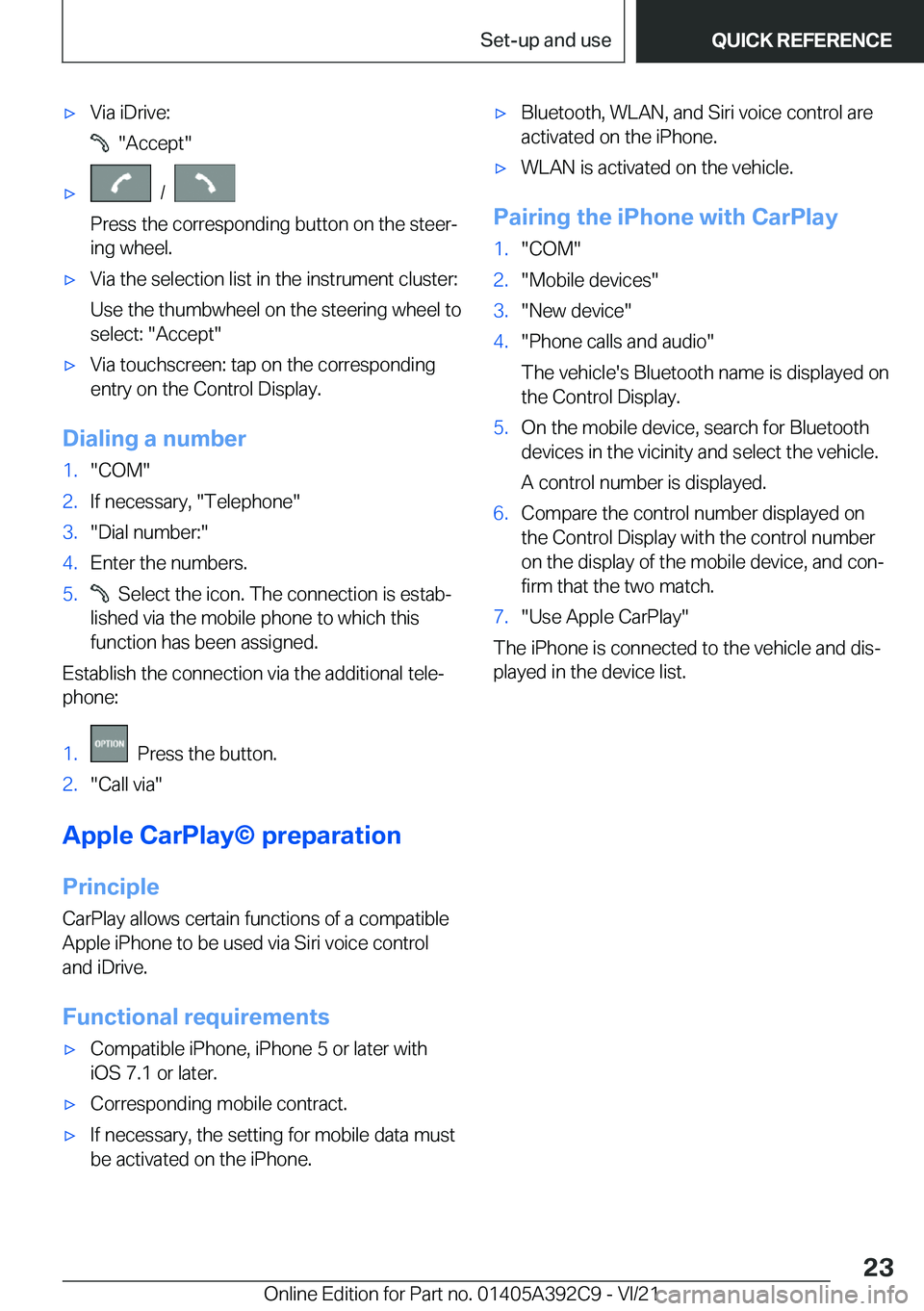 Set-up and use

QUICK REFERENCE

▷ Via iDrive:

"Accept"

▷ /

Press the corresponding button on the steering wheel.

▷ Via the selection list in the instrument cluster:

Use the thumbwheel on the steering wheel to select: "Accept"

▷ Via touchscreen: tap on the corresponding entry on the Control Display.

Dialing a number

1. "COM"
2. If necessary, "Telephone"
3. "Dial number:"
4. Enter the numbers.
5. Select the icon. The connection is established via the mobile phone to which this function has been assigned.

Establish the connection via the additional telephone:

1. OPTION Press the button.
2. "Call via"

Apple CarPlay© preparation

Principle

CarPlay allows certain functions of a compatible Apple iPhone to be used via Siri voice control and iDrive.

Functional requirements

▷ Compatible iPhone, iPhone 5 or later with iOS 7.1 or later.

▷ Corresponding mobile contract.

▷ If necessary, the setting for mobile data must be activated on the iPhone.

▷ Bluetooth, WLAN, and Siri voice control are activated on the iPhone.

▷ WLAN is activated on the vehicle.

Pairing the iPhone with CarPlay

1. "COM"
2. "Mobile devices"
3. "New device"
4. "Phone calls and audio"

The vehicle's Bluetooth name is displayed on the Control Display.

5. On the mobile device, search for Bluetooth devices in the vicinity and select the vehicle.

A control number is displayed.

6. Compare the control number displayed on the Control Display with the control number on the display of the mobile device, and confirm that the two match.
7. "Use Apple CarPlay"

The iPhone is connected to the vehicle and displayed in the device list.

23

Online Edition for Part no. 01405A392C9 - VI/21

carmanualsonline.info